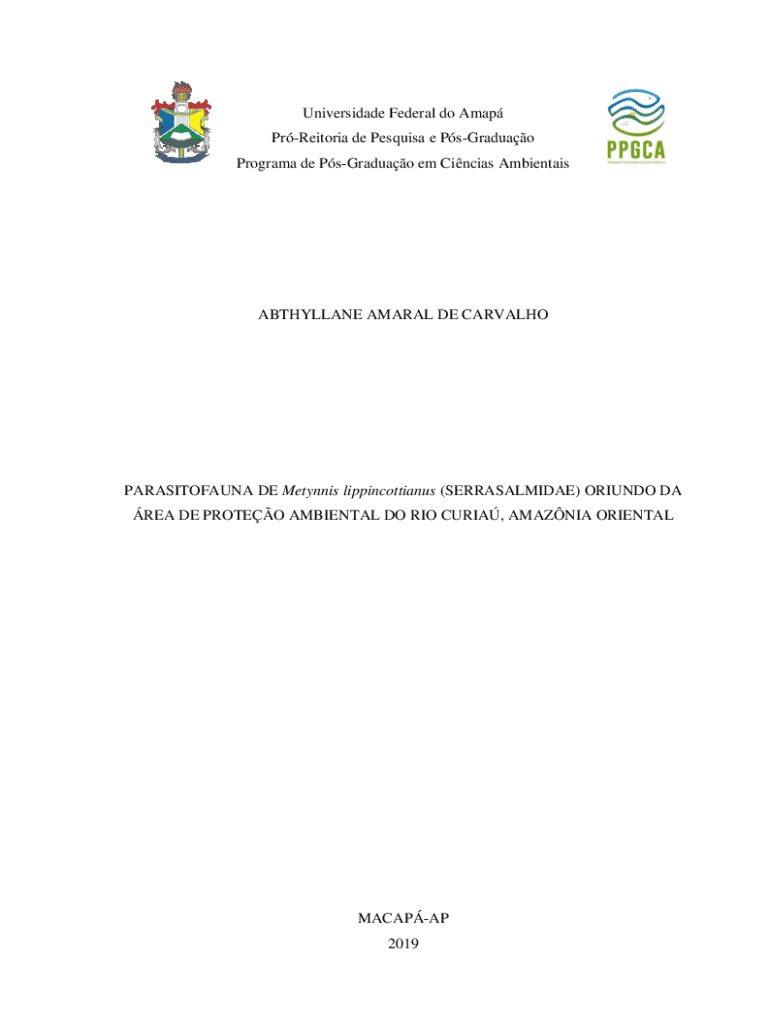 Universidade Federal do Amapá
Pró-Reitoria de Pesquisa e Pós-Graduação
Programa de Pós-Graduação em Ciências Ambientais

PPGCA

ABTHYLLANE AMARAL DE CARVALHO

PARASITOFAUNA DE Metynnis lippincottianus (SERRASALMIDAE) ORIUNDO DA ÁREA DE PROTEÇÃO AMBIENTAL DO RIO CURIAÚ, AMAZÔNIA ORIENTAL

MACAPÁ-AP
2019